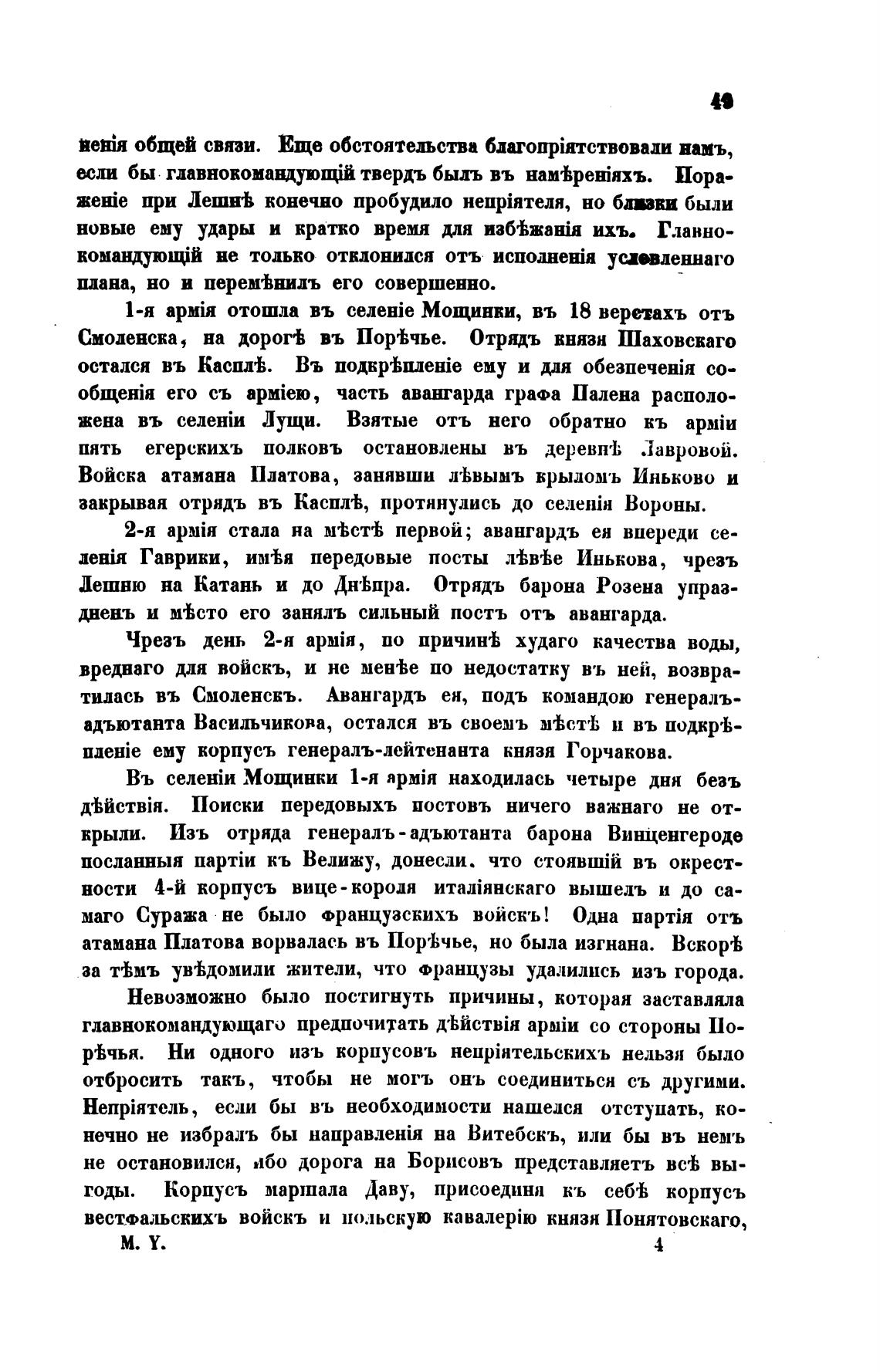 49

ненія общей связи. Еще обстоятельства благопріятствовали намъ, если бы главнокомандующій твердъ былъ въ намѣреніяхъ. Пораженіе при Лешнѣ конечно пробудило непріятеля, но близки были новые ему удары и кратко время для избѣжанія ихъ. Главнокомандующій не только отклонился отъ исполненія условленнаго плана, но и перемѣнилъ его совершенно.

1-я армія отошла въ селеніе Мощинки, въ 18 верстахъ отъ Смоленска, на дорогѣ въ Порѣчье. Отрядъ князя Шаховскаго остался въ Касплѣ. Въ подкрѣпленіе ему и для обезпеченія сообщенія его съ арміею, часть авангарда графа Палена расположена въ селеніи Лущи. Взятые отъ него обратно къ арміи пять егерскихъ полковъ остановлены въ деревнѣ Лавровой. Войска атамана Платова, занявши лѣвымъ крыломъ Иньково и закрывая отрядъ въ Касплѣ, протянулись до селенія Вороны.

2-я армія стала на мѣстѣ первой; авангардъ ея впереди селенія Гаврики, имѣя передовые посты лѣвѣе Инькова, чрезъ Лешню на Катань и до Днѣпра. Отрядъ барона Розена упраздненъ и мѣсто его занялъ сильный постъ отъ авангарда.

Чрезъ день 2-я армія, по причинѣ худаго качества воды, вреднаго для войскъ, и не менѣе по недостатку въ ней, возвратилась въ Смоленскъ. Авангардъ ея, подъ командою генералъ-адъютанта Васильчикова, остался въ своемъ мѣстѣ и въ подкрѣпленіе ему корпусъ генералъ-лейтенанта князя Горчакова.

Въ селеніи Мощинки 1-я армія находилась четыре дня безъ дѣйствія. Поиски передовыхъ постовъ ничего важнаго не открыли. Изъ отряда генералъ-адъютанта барона Винценгероде посланныя партіи къ Велижу, донесли, что стоявшій въ окрестности 4-й корпусъ вице-короля италіянскаго вышелъ и до самаго Суража не было французскихъ войскъ! Одна партія отъ атамана Платова ворвалась въ Порѣчье, но была изгнана. Вскорѣ за тѣмъ увѣдомили жители, что французы удалились изъ города.

Невозможно было постигнуть причины, которая заставляла главнокомандующаго предпочитать дѣйствія арміи со стороны Порѣчья. Ни одного изъ корпусовъ непріятельскихъ нельзя было отбросить такъ, чтобы не могъ онъ соединиться съ другими. Непріятель, если бы въ необходимости нашелся отступать, конечно не избралъ бы направленія на Витебскъ, или бы въ немъ не остановился, ибо дорога на Борисовъ представляетъ всѣ выгоды. Корпусъ маршала Даву, присоединя къ себѣ корпусъ вестфальскихъ войскъ и польскую кавалерію князя Понятовскаго,

М. Y. 4